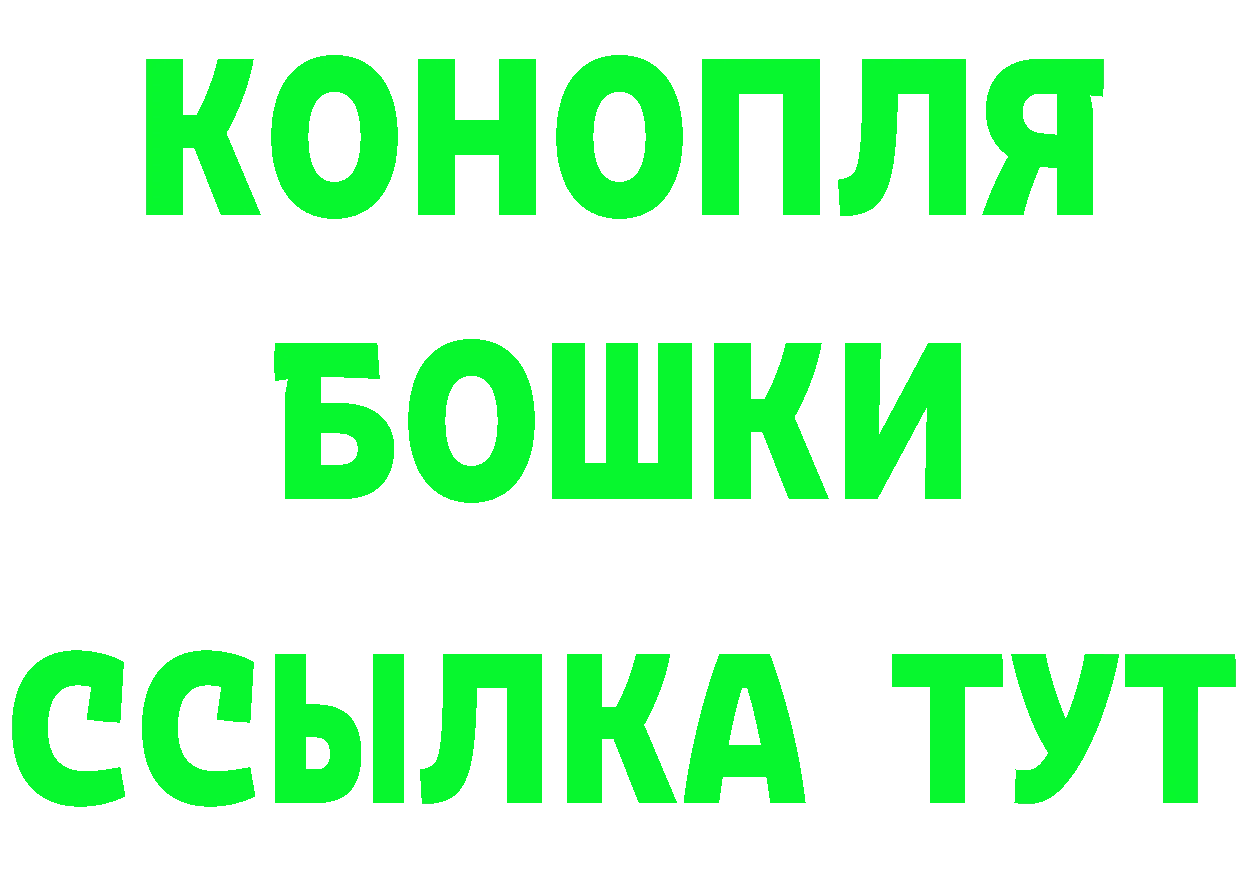 КОНОПЛЯ
БОШКИ
ССЫЛКА ТУТ